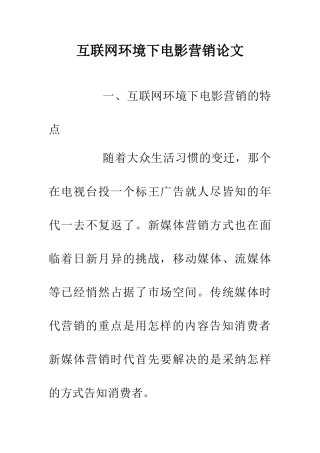 互联网环境下电影营销论文

一、互联网环境下电影营销的特点

随着大众生活习惯的变迁，那个在电视台投一个标王广告就人尽皆知的年代一去不复返了。新媒体营销方式也在面临着日新月异的挑战，移动媒体、流媒体等已经悄然占据了市场空间。传统媒体时代营销的重点是用怎样的内容告知消费者新媒体营销时代首先要解决的是采纳怎样的方式告知消费者。